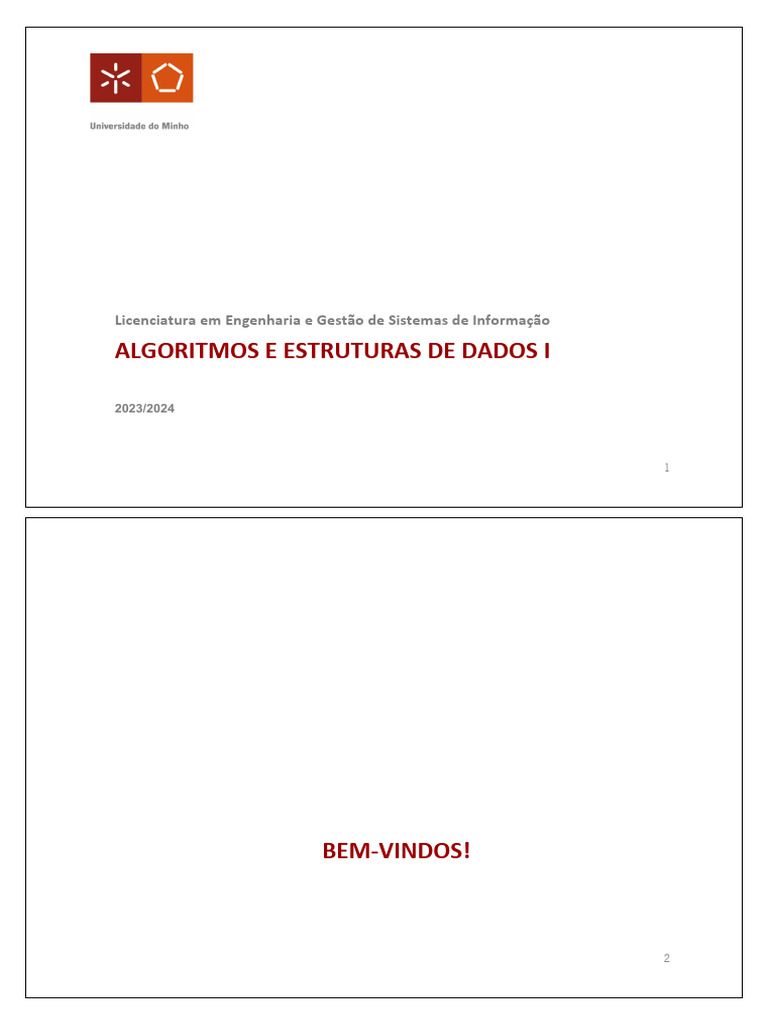 Universidade do Minho

Licenciatura em Engenharia e Gestão de Sistemas de Informação

ALGORITMOS E ESTRUTURAS DE DADOS I

2023/2024

1

BEM-VINDOS!

2